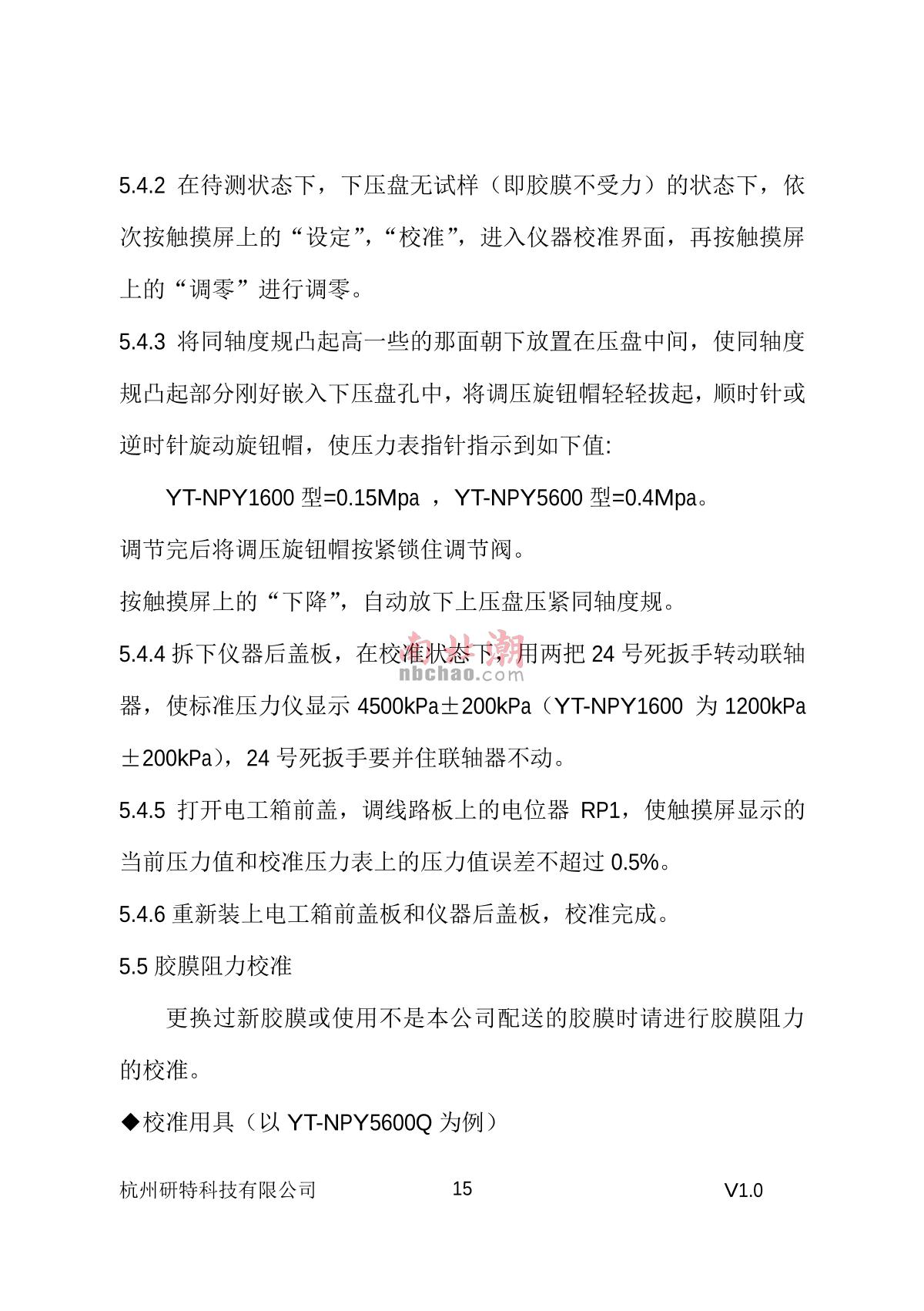 5.4.2 在待测状态下，下压盘无试样（即胶膜不受力）的状态下，依次按触摸屏上的“设定”，“校准”，进入仪器校准界面，再按触摸屏上的“调零”进行调零。

5.4.3 将同轴度规凸起高一些的那面朝下放置在压盘中间，使同轴度规凸起部分刚好嵌入下压盘孔中，将调压旋钮帽轻轻拔起，顺时针或逆时针旋动旋钮帽，使压力表指针指示到如下值:

YT-NPY1600 型=0.15Mpa ，YT-NPY5600 型=0.4Mpa。

调节完后将调压旋钮帽按紧锁住调节阀。

按触摸屏上的“下降”，自动放下上压盘压紧同轴度规。

5.4.4 拆下仪器后盖板，在校准状态下，用两把 24 号死扳手转动联轴器，使标准压力仪显示 4500kPa±200kPa（YT-NPY1600 为 1200kPa±200kPa），24 号死扳手要并住联轴器不动。

南北潮
nbchao.com

5.4.5 打开电工箱前盖，调线路板上的电位器 RP1，使触摸屏显示的当前压力值和校准压力表上的压力值误差不超过 0.5%。

5.4.6 重新装上电工箱前盖板和仪器后盖板，校准完成。

5.5 胶膜阻力校准

更换过新胶膜或使用不是本公司配送的胶膜时请进行胶膜阻力的校准。

◆校准用具（以 YT-NPY5600Q 为例）

杭州研特科技有限公司 15 V1.0